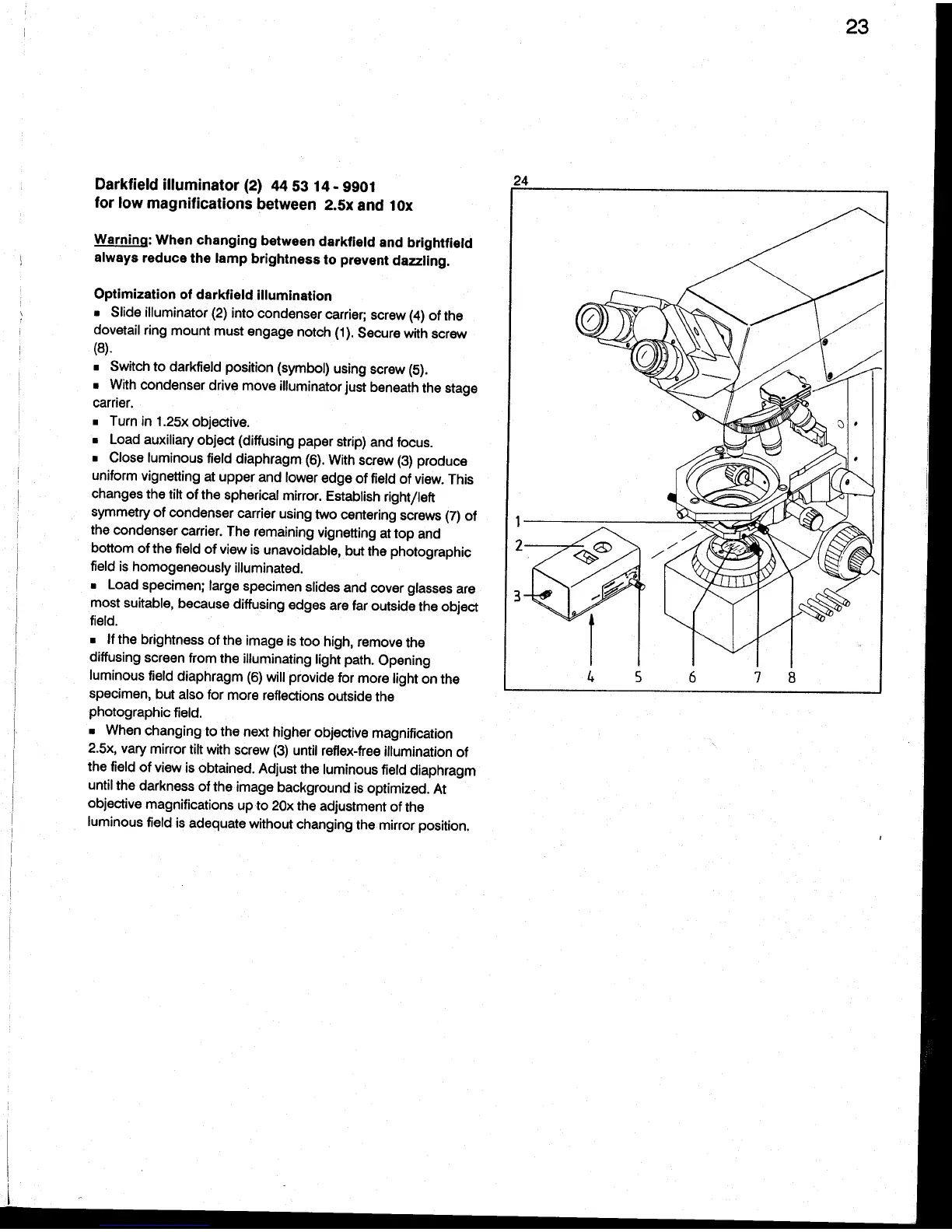 23

Darkfield illuminator (2) 44 53 14 - 9901
for low magnifications between 2.5x and 10x

Warning: When changing between darkfield and brightfield always reduce the lamp brightness to prevent dazzling.

Optimization of darkfield illumination
▪ Slide illuminator (2) into condenser carrier; screw (4) of the dovetail ring mount must engage notch (1). Secure with screw (8).
▪ Switch to darkfield position (symbol) using screw (5).
▪ With condenser drive move illuminator just beneath the stage carrier.
▪ Turn in 1.25x objective.
▪ Load auxiliary object (diffusing paper strip) and focus.
▪ Close luminous field diaphragm (6). With screw (3) produce uniform vignetting at upper and lower edge of field of view. This changes the tilt of the spherical mirror. Establish right/left symmetry of condenser carrier using two centering screws (7) of the condenser carrier. The remaining vignetting at top and bottom of the field of view is unavoidable, but the photographic field is homogeneously illuminated.
▪ Load specimen; large specimen slides and cover glasses are most suitable, because diffusing edges are far outside the object field.
▪ If the brightness of the image is too high, remove the diffusing screen from the illuminating light path. Opening luminous field diaphragm (6) will provide for more light on the specimen, but also for more reflections outside the photographic field.
▪ When changing to the next higher objective magnification 2.5x, vary mirror tilt with screw (3) until reflex-free illumination of the field of view is obtained. Adjust the luminous field diaphragm until the darkness of the image background is optimized. At objective magnifications up to 20x the adjustment of the luminous field is adequate without changing the mirror position.

24
1
2
3
4 5 6 7 8